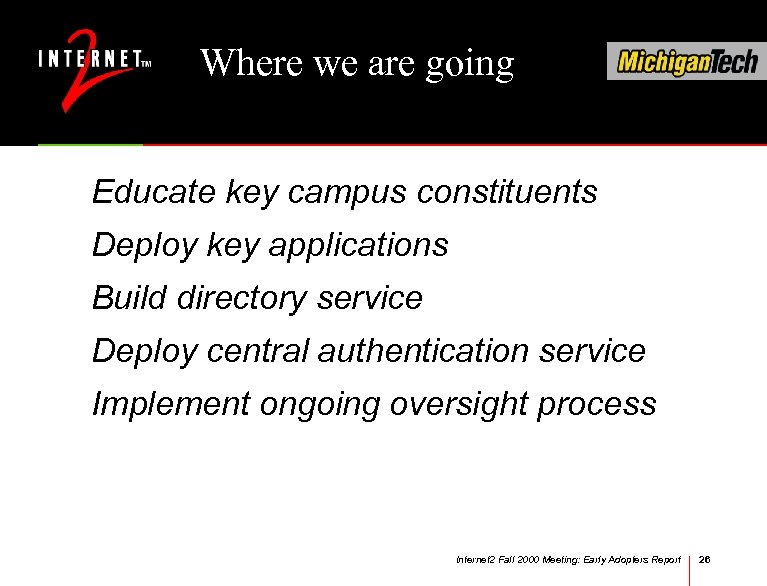 INTERNET 2 TM

Where we are going

MichiganTech

Educate key campus constituents

Deploy key applications

Build directory service

Deploy central authentication service

Implement ongoing oversight process

Internet2 Fall 2000 Meeting: Early Adopters Report 26